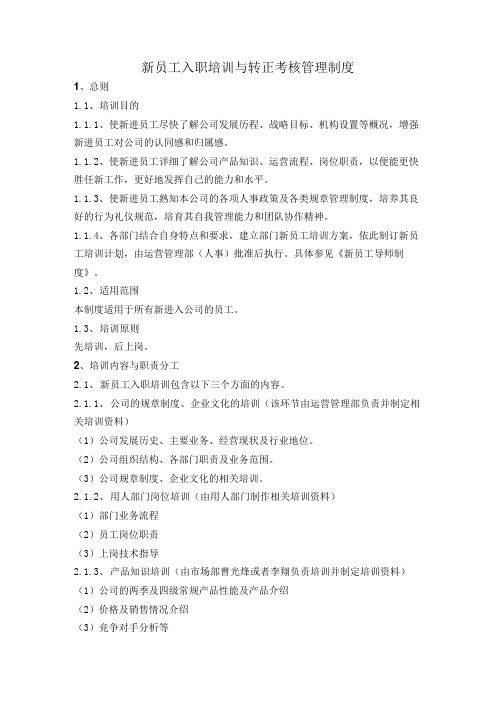 新员工入职培训与转正考核管理制度

1、总则

1.1、培训目的

1.1.1、使新进员工尽快了解公司发展历程、战略目标、机构设置等概况，增强新进员工对公司的认同感和归属感。

1.1.2、使新进员工详细了解公司产品知识、运营流程、岗位职责，以便能更快胜任新工作，更好地发挥自己的能力和水平。

1.1.3、使新进员工熟知本公司的各项人事政策及各类规章管理制度，培养其良好的行为礼仪规范，培育其自我管理能力和团队协作精神。

1.1.4、各部门结合自身特点和要求，建立部门新员工培训方案，依此制订新员工培训计划，由运营管理部（人事）批准后执行。具体参见《新员工导师制度》。

1.2、适用范围

本制度适用于所有新进入公司的员工。

1.3、培训原则

先培训，后上岗。

2、培训内容与职责分工

2.1、新员工入职培训包含以下三个方面的内容。

2.1.1、公司的规章制度、企业文化的培训（该环节由运营管理部负责并制定相关培训资料）

（1）公司发展历史、主要业务、经营现状及行业地位。

（2）公司组织结构、各部门职责及业务范围。

（3）公司规章制度、企业文化的相关培训。

2.1.2、用人部门岗位培训（由用人部门制作相关培训资料）

（1）部门业务流程

（2）员工岗位职责

（3）上岗技术指导

2.1.3、产品知识培训（由市场部曹光烽或者李翔负责培训并制定培训资料）

（1）公司的两季及四级常规产品性能及产品介绍

（2）价格及销售情况介绍

（3）竞争对手分析等